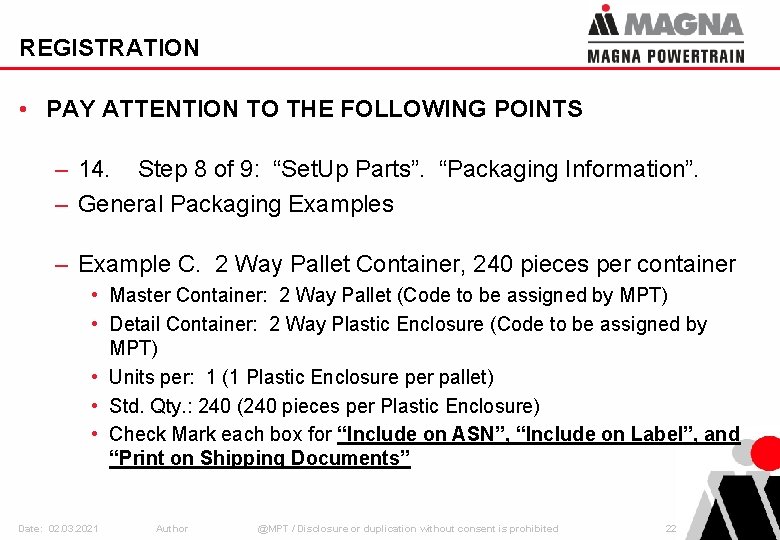 REGISTRATION

MAGNA
MAGNA POWERTRAIN

• PAY ATTENTION TO THE FOLLOWING POINTS

– 14. Step 8 of 9: “SetUp Parts”. “Packaging Information”.
– General Packaging Examples

– Example C. 2 Way Pallet Container, 240 pieces per container
• Master Container: 2 Way Pallet (Code to be assigned by MPT)
• Detail Container: 2 Way Plastic Enclosure (Code to be assigned by MPT)
• Units per: 1 (1 Plastic Enclosure per pallet)
• Std. Qty.: 240 (240 pieces per Plastic Enclosure)
• Check Mark each box for “Include on ASN”, “Include on Label”, and “Print on Shipping Documents”

Date: 02.03.2021 Author @MPT / Disclosure or duplication without consent is prohibited 22